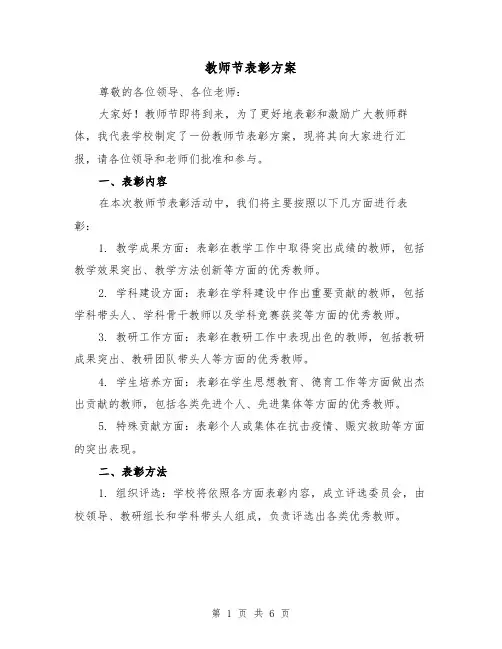 教师节表彰方案

尊敬的各位领导、各位老师：

大家好！教师节即将到来，为了更好地表彰和激励广大教师群体，我代表学校制定了一份教师节表彰方案，现将其向大家进行汇报，请各位领导和老师们批准和参与。

一、表彰内容

在本次教师节表彰活动中，我们将主要按照以下几方面进行表彰：

1. 教学成果方面：表彰在教学工作中取得突出成绩的教师，包括教学效果突出、教学方法创新等方面的优秀教师。

2. 学科建设方面：表彰在学科建设中作出重要贡献的教师，包括学科带头人、学科骨干教师以及学科竞赛获奖等方面的优秀教师。

3. 教研工作方面：表彰在教研工作中表现出色的教师，包括教研成果突出、教研团队带头人等方面的优秀教师。

4. 学生培养方面：表彰在学生思想教育、德育工作等方面做出杰出贡献的教师，包括各类先进个人、先进集体等方面的优秀教师。

5. 特殊贡献方面：表彰个人或集体在抗击疫情、赈灾救助等方面的突出表现。

二、表彰方法

1. 组织评选：学校将依照各方面表彰内容，成立评选委员会，由校领导、教研组长和学科带头人组成，负责评选出各类优秀教师。

第 1 页 共 6 页